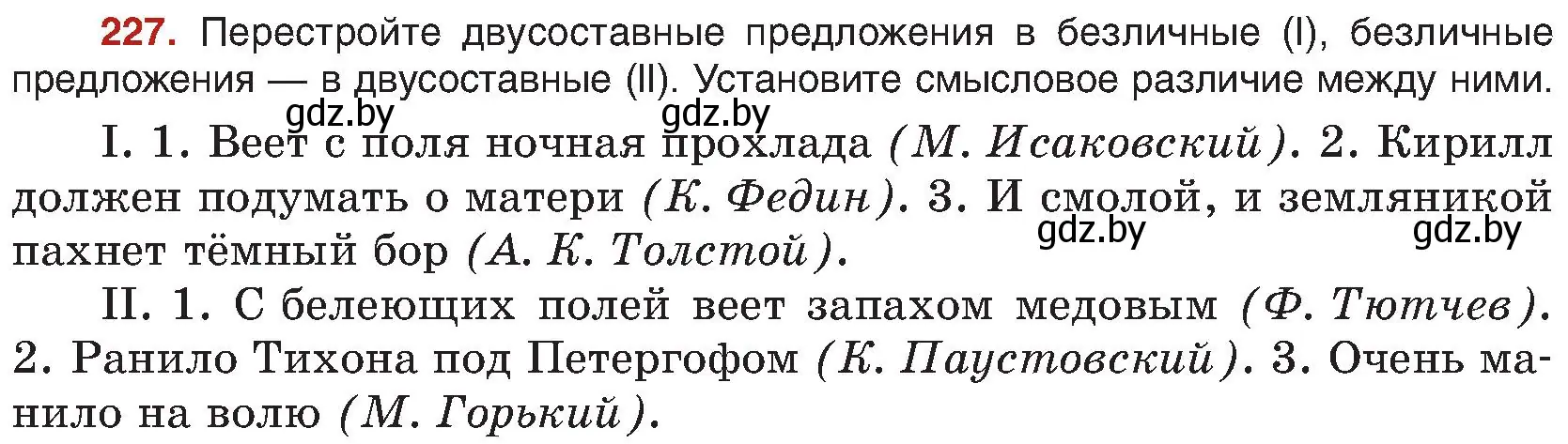 227. Перестройте двусоставные предложения в безличные (I), безличные предложения — в двусоставные (II). Установите смысловое различие между ними.

gdz.by gdz.by

I. 1. Веет с поля ночная прохлада (М. Исаковский). 2. Кирилл должен подумать о матери (К. Федин). 3. И смолой, и земляникой пахнет тёмный бор (А. К. Толстой).

gdz.by gdz.by

II. 1. С белеющих полей веет запахом медовым (Ф. Тютчев). 2. Ранило Тихона под Петергофом (К. Паустовский). 3. Очень манило на волю (М. Горький).